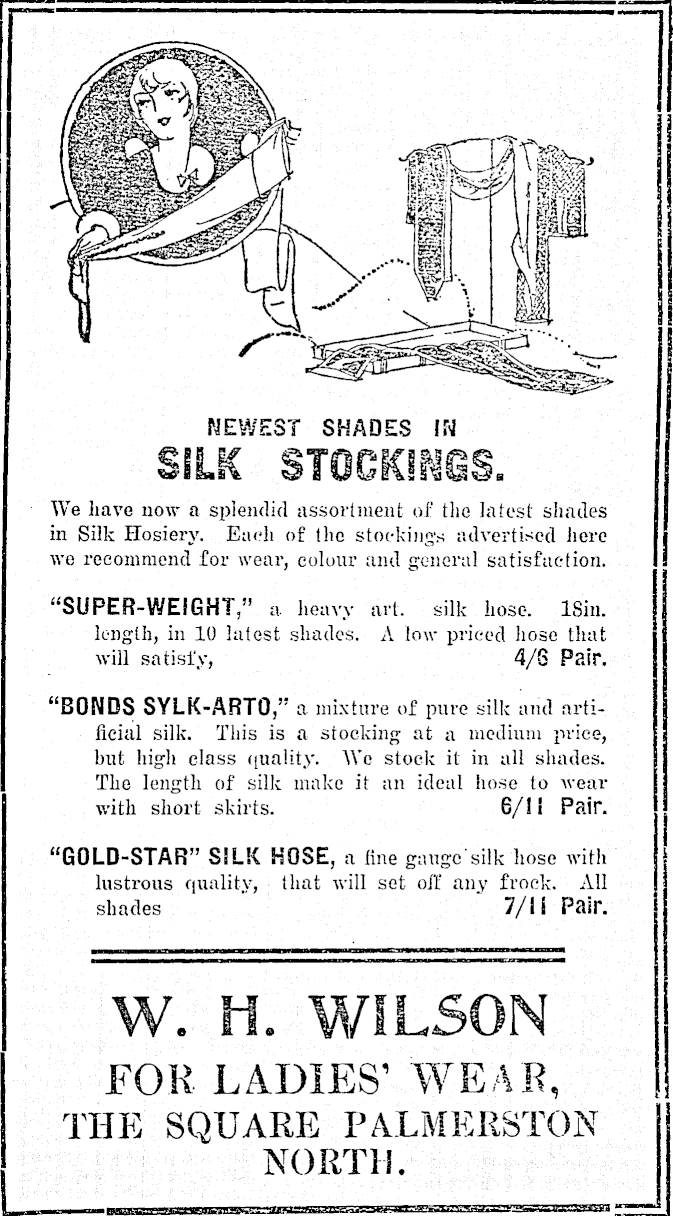 NEWEST SHADES IN
SILK STOCKINGS.

We have now a splendid assortment of the latest shades in Silk Hosiery. Each of the stockings advertised here we recommend for wear, colour and general satisfaction.

"SUPER-WEIGHT," a heavy art. silk hose. 18in. length, in 10 latest shades. A low priced hose that will satisfy, 4/6 Pair.

"BONDS SYLK-ARTO," a mixture of pure silk and artificial silk. This is a stocking at a medium price, but high class quality. We stock it in all shades. The length of silk make it an ideal hose to wear with short skirts. 6/11 Pair.

"GOLD-STAR" SILK HOSE, a fine gauge silk hose with lustrous quality, that will set off any frock. All shades 7/11 Pair.

W. H. WILSON
FOR LADIES' WEAR,
THE SQUARE PALMERSTON NORTH.